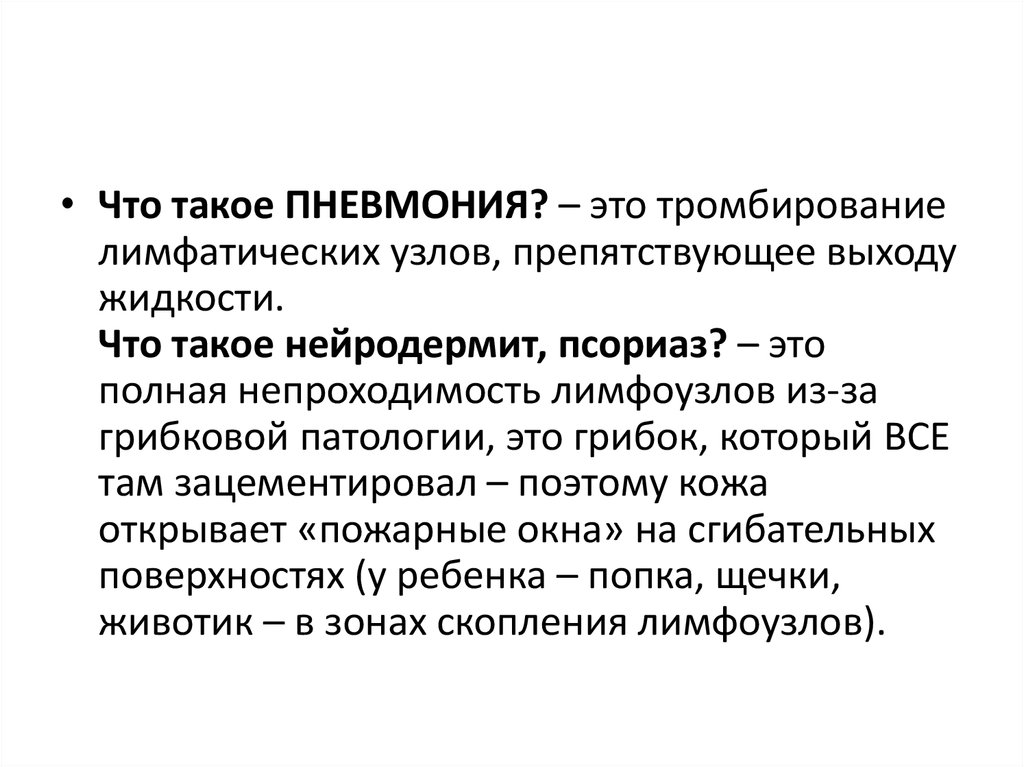 • Что такое ПНЕВМОНИЯ? – это тромбирование лимфатических узлов, препятствующее выходу жидкости.
Что такое нейродермит, псориаз? – это полная непроходимость лимфоузлов из-за грибковой патологии, это грибок, который ВСЕ там зацементировал – поэтому кожа открывает «пожарные окна» на сгибательных поверхностях (у ребенка – попка, щечки, животик – в зонах скопления лимфоузлов).